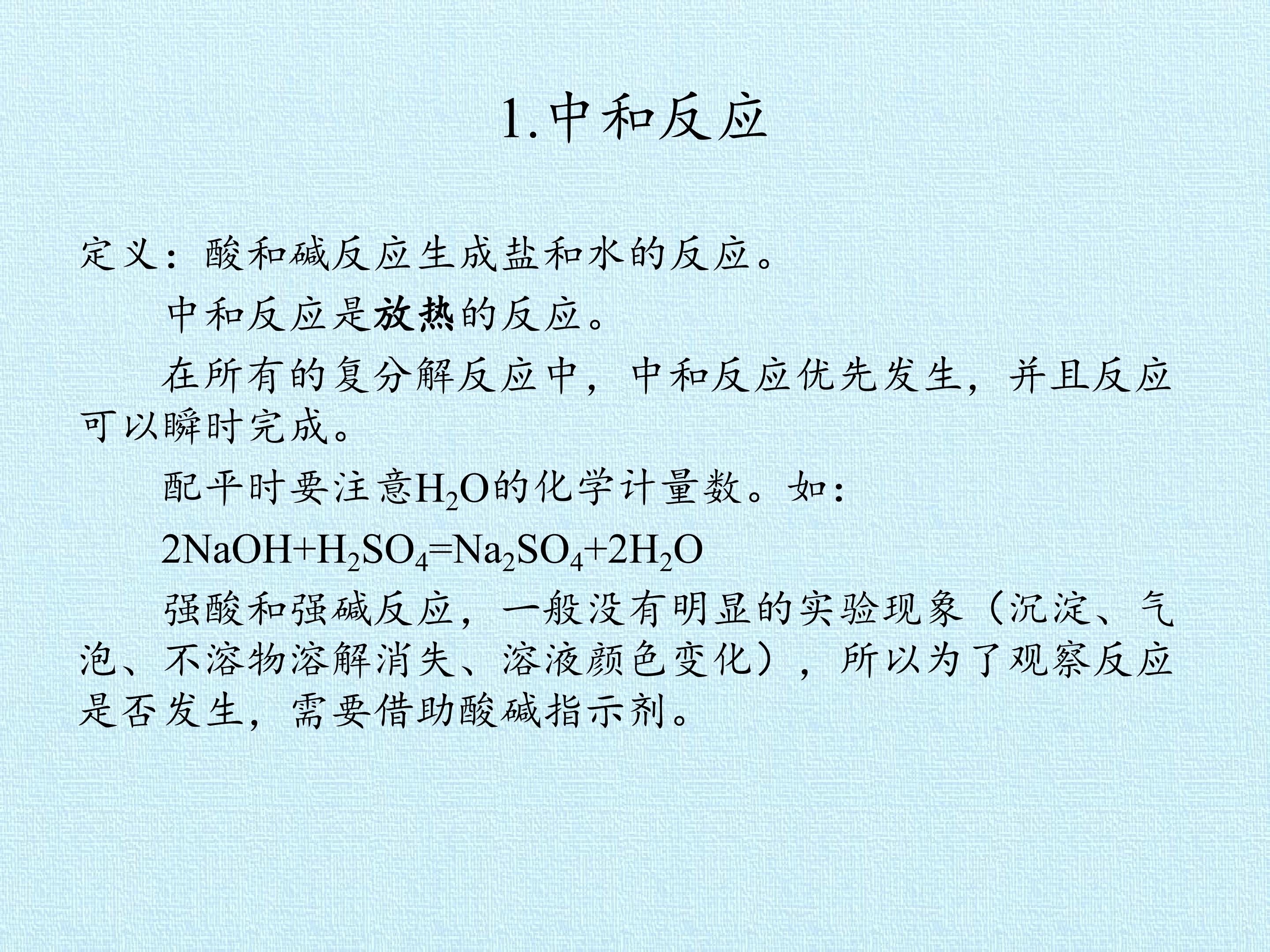 1.中和反应

定义：酸和碱反应生成盐和水的反应。

中和反应是放热的反应。

在所有的复分解反应中，中和反应优先发生，并且反应可以瞬时完成。

配平时要注意$H_2O$的化学计量数。如：

$2NaOH+H_2SO_4=Na_2SO_4+2H_2O$

强酸和强碱反应，一般没有明显的实验现象（沉淀、气泡、不溶物溶解消失、溶液颜色变化），所以为了观察反应是否发生，需要借助酸碱指示剂。